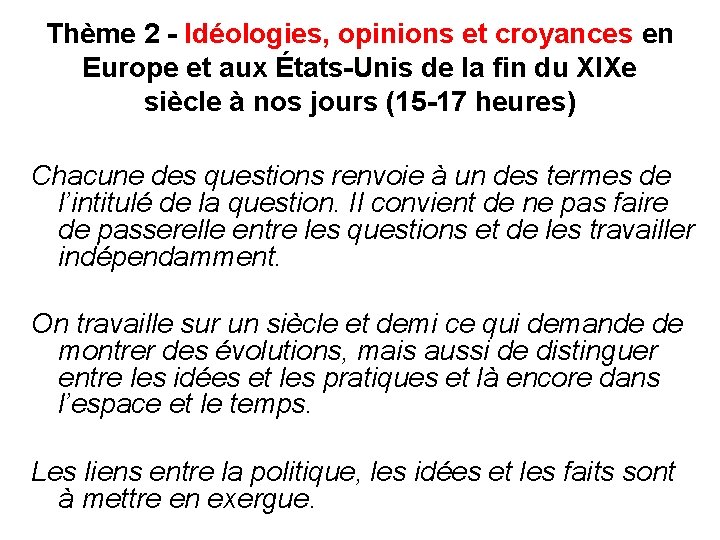 Thème 2 - Idéologies, opinions et croyances en Europe et aux États-Unis de la fin du XIXe siècle à nos jours (15-17 heures)

Chacune des questions renvoie à un des termes de l'intitulé de la question. Il convient de ne pas faire de passerelle entre les questions et de les travailler indépendamment.

On travaille sur un siècle et demi ce qui demande de montrer des évolutions, mais aussi de distinguer entre les idées et les pratiques et là encore dans l'espace et le temps.

Les liens entre la politique, les idées et les faits sont à mettre en exergue.